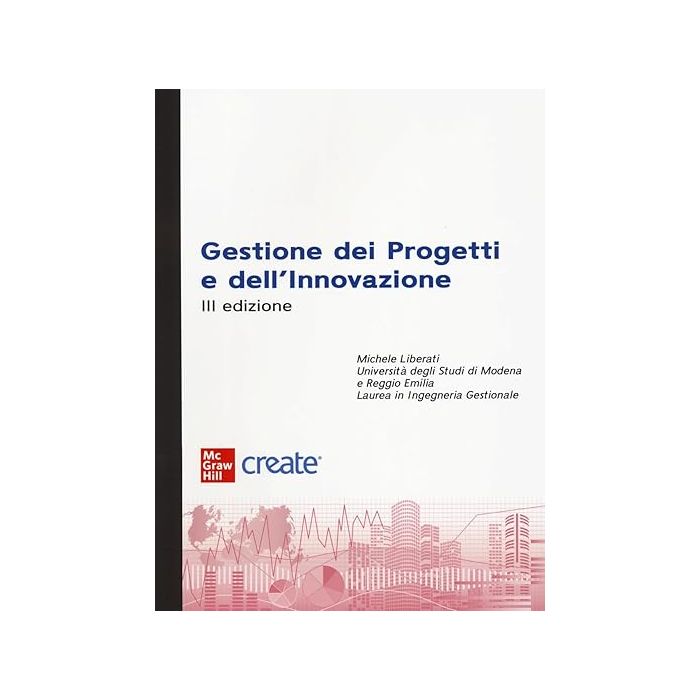 Gestione dei Progetti
e dell'Innovazione
III edizione

Michele Liberati
Università degli Studi di Modena
e Reggio Emilia
Laurea in Ingegneria Gestionale

Mc
Graw
Hill
create